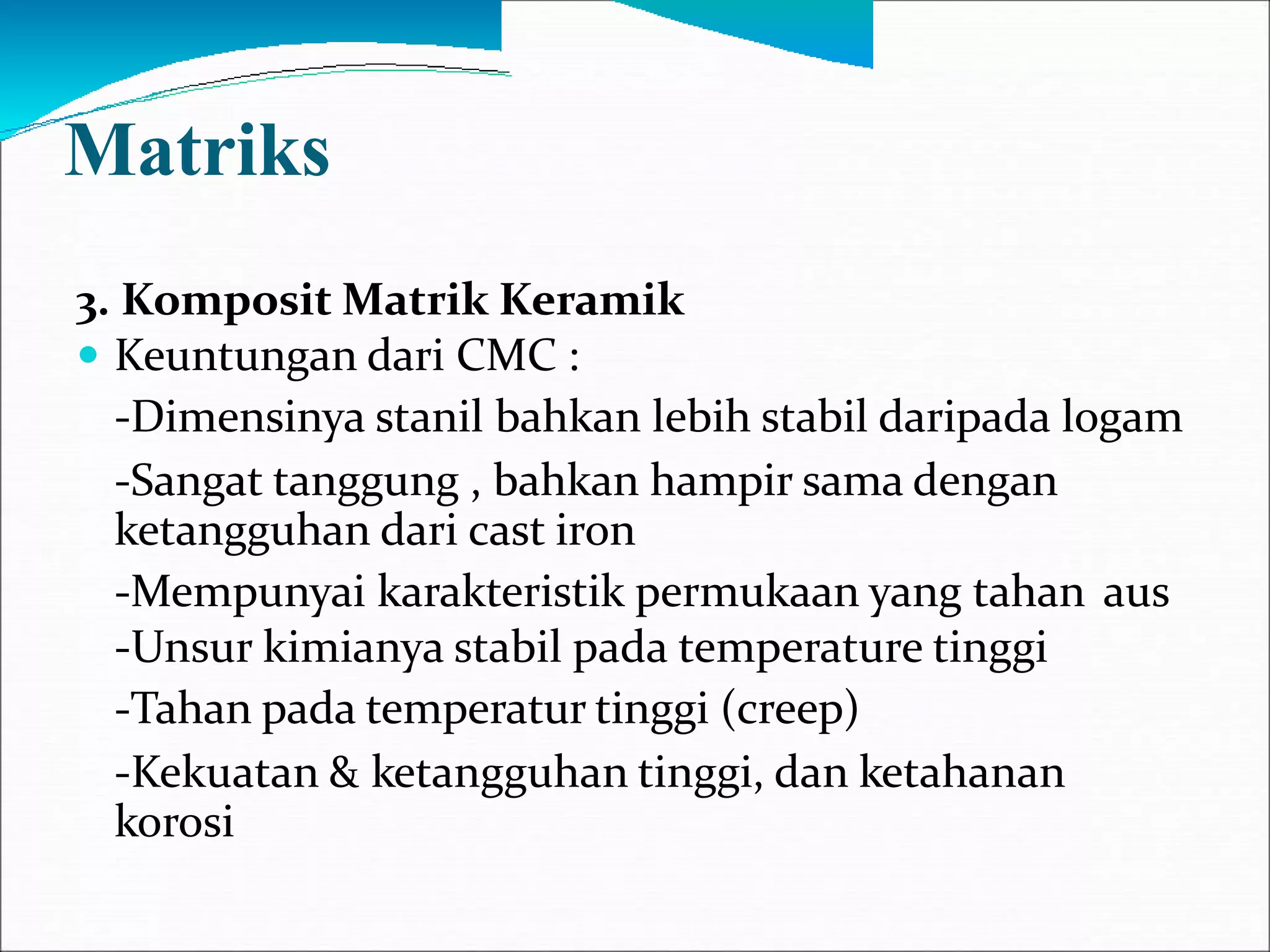 Matriks

3. Komposit Matrik Keramik

Keuntungan dari CMC :

-Dimensinya stanil bahkan lebih stabil daripada logam

-Sangat tanggung , bahkan hampir sama dengan ketangguhan dari cast iron

-Mempunyai karakteristik permukaan yang tahan aus

-Unsur kimianya stabil pada temperature tinggi

-Tahan pada temperatur tinggi (creep)

-Kekuatan & ketangguhan tinggi, dan ketahanan korosi